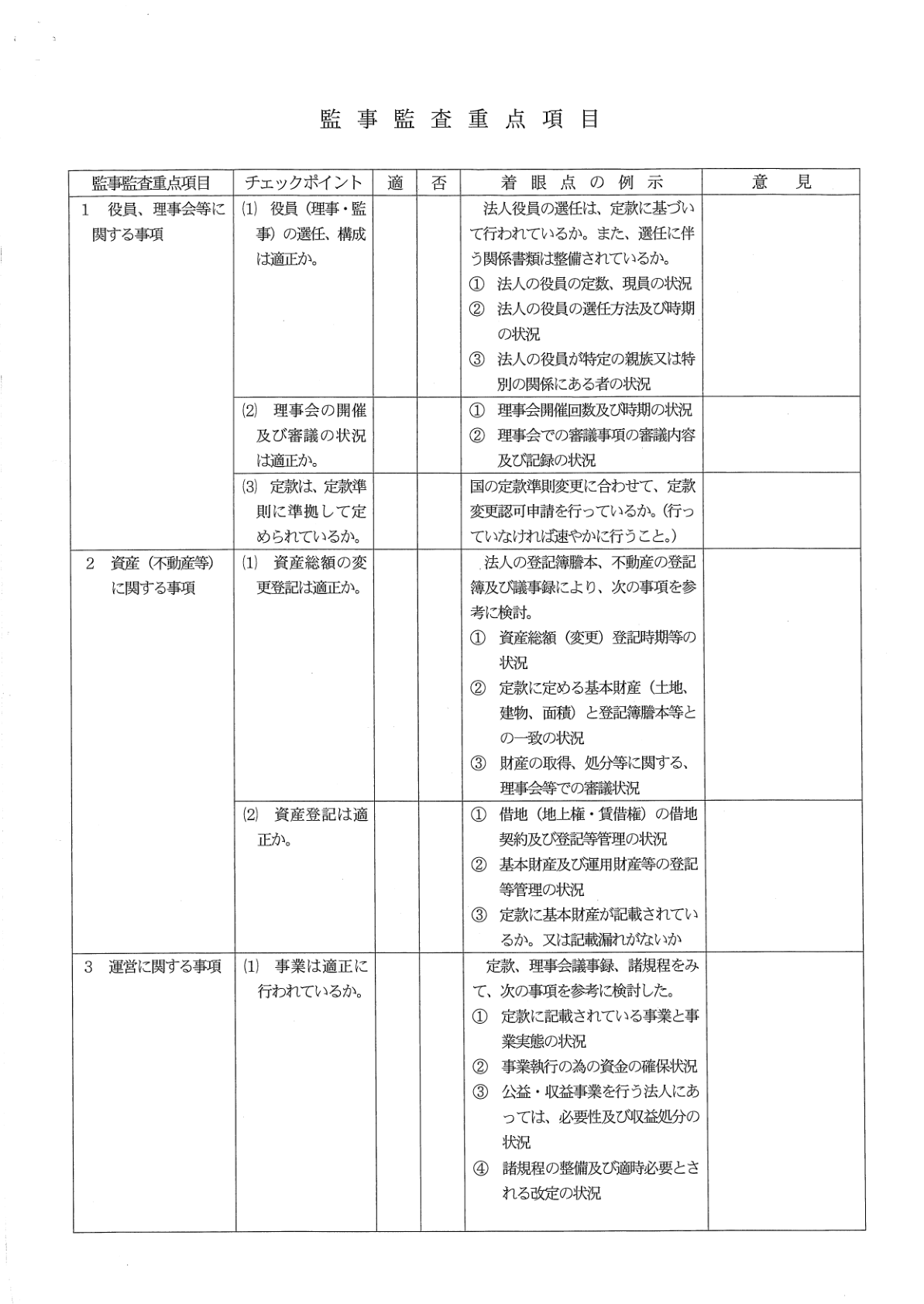 監事監査重点項目

| 監事監査重点項目 | チェックポイント | 適 | 否 | 着眼点の例示 | 意見 |
|---|---|---|---|---|---|
| 1　役員、理事会等に関する事項 | (1) 役員（理事・監事）の選任、構成は適正か。 | | | 法人役員の選任は、定款に基づいて行われているか。また、選任に伴う関係書類は整備されているか。 ① 法人の役員の定数、現員の状況 ② 法人の役員の選任方法及び時期の状況 ③ 法人の役員が特定の親族又は特別の関係にある者の状況 | |
| | (2) 理事会の開催及び審議の状況は適正か。 | | | ① 理事会開催回数及び時期の状況 ② 理事会での審議事項の審議内容及び記録の状況 | |
| | (3) 定款は、定款準則に準拠して定められているか。 | | | 国の定款準則変更に合わせて、定款変更認可申請を行っているか。（行っていなければ速やかに行うこと。） | |
| 2　資産（不動産等）に関する事項 | (1) 資産総額の変更登記は適正か。 | | | 法人の登記簿謄本、不動産の登記簿及び議事録により、次の事項を参考に検討。 ① 資産総額（変更）登記時期等の状況 ② 定款に定める基本財産（土地、建物、面積）と登記簿謄本等との一致の状況 ③ 財産の取得、処分等に関する、理事会等での審議状況 | |
| | (2) 資産登記は適正か。 | | | ① 借地（地上権・賃借権）の借地契約及び登記等管理の状況 ② 基本財産及び運用財産等の登記等管理の状況 ③ 定款に基本財産が記載されているか。又は記載漏れがないか | |
| 3　運営に関する事項 | (1) 事業は適正に行われているか。 | | | 定款、理事会議事録、諸規程をみて、次の事項を参考に検討した。 ① 定款に記載されている事業と事業実態の状況 ② 事業執行の為の資金の確保状況 ③ 公益・収益事業を行う法人にあっては、必要性及び収益処分の状況 ④ 諸規程の整備及び適時必要とされる改定の状況 | |